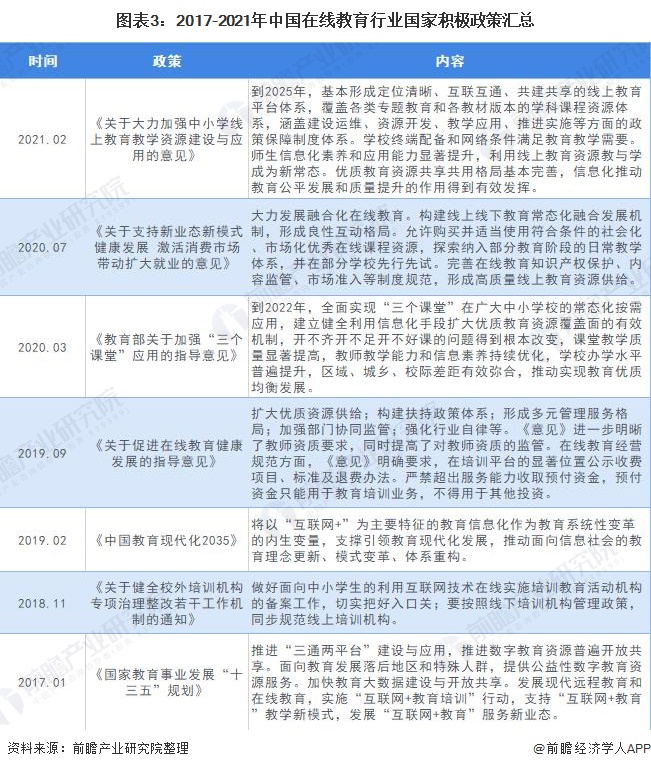 图表3：2017-2021年中国在线教育行业国家积极政策汇总

| 时间 | 政策 | 内容 |
|---|---|---|
| 2021.02 | 《关于大力加强中小学线上教育教学资源建设与应用的意见》 | 到2025年，基本形成定位清晰、互联互通、共建共享的线上教育平台体系，覆盖各类专题教育和各教材版本的学科课程资源体系，涵盖建设运维、资源开发、教学应用、推进实施等方面的政策保障制度体系。学校终端配备和网络条件满足教育教学需要。师生信息化素养和应用能力显著提升，利用线上教育资源教与学成为新常态。优质教育资源共享共用格局基本完善，信息化推动教育公平发展和质量提升的作用得到有效发挥。 |
| 2020.07 | 《关于支持新业态新模式健康发展 激活消费市场带动扩大就业的意见》 | 大力发展融合化在线教育。构建线上线下教育常态化融合发展机制，形成良性互动格局。允许购买并适当使用符合条件的社会化、市场化优秀在线课程资源，探索纳入部分教育阶段的日常教学体系，并在部分学校先行先试。完善在线教育知识产权保护、内容监管、市场准入等制度规范，形成高质量线上教育资源供给。 |
| 2020.03 | 《教育部关于加强“三个课堂”应用的指导意见》 | 到2022年，全面实现“三个课堂”在广大中小学校的常态化按需应用，建立健全利用信息化手段扩大优质教育资源覆盖面的有效机制，开不齐开不足开不好课的问题得到根本改变，课堂教学质量显著提高，教师教学能力和信息素养持续优化，学校办学水平普遍提升，区域、城乡、校际差距有效弥合，推动实现教育优质均衡发展。 |
| 2019.09 | 《关于促进在线教育健康发展的指导意见》 | 扩大优质资源供给；构建扶持政策体系；形成多元管理服务格局；加强部门协同监管；强化行业自律等。《意见》进一步明晰了教师资质要求，同时提高了对教师资质的监管。在线教育经营规范方面，《意见》明确要求，在培训平台的显著位置公示收费项目、标准及退费办法。严禁超出服务能力收取预付资金，预付资金只能用于教育培训业务，不得用于其他投资。 |
| 2019.02 | 《中国教育现代化2035》 | 将以“互联网+”为主要特征的教育信息化作为教育系统性变革的内生变量，支撑引领教育现代化发展，推动面向信息社会的教育理念更新、模式变革、体系重构。 |
| 2018.11 | 《关于健全校外培训机构专项治理整改若干工作机制的通知》 | 做好面向中小学生的利用互联网技术在线实施培训教育活动机构的备案工作，切实把好入口关；要按照线下培训机构管理政策，同步规范线上培训机构。 |
| 2017.01 | 《国家教育事业发展“十三五”规划》 | 推进“三通两平台”建设与应用，推进数字教育资源普遍开放共享。面向教育发展落后地区和特殊人群，提供公益性数字教育资源服务。加快教育大数据建设与开放共享。发展现代远程教育和在线教育，实施“互联网+教育培训”行动，支持“互联网+教育”教学新模式，发展“互联网+教育”服务新业态。 |

资料来源：前瞻产业研究院整理
@前瞻经济学人APP